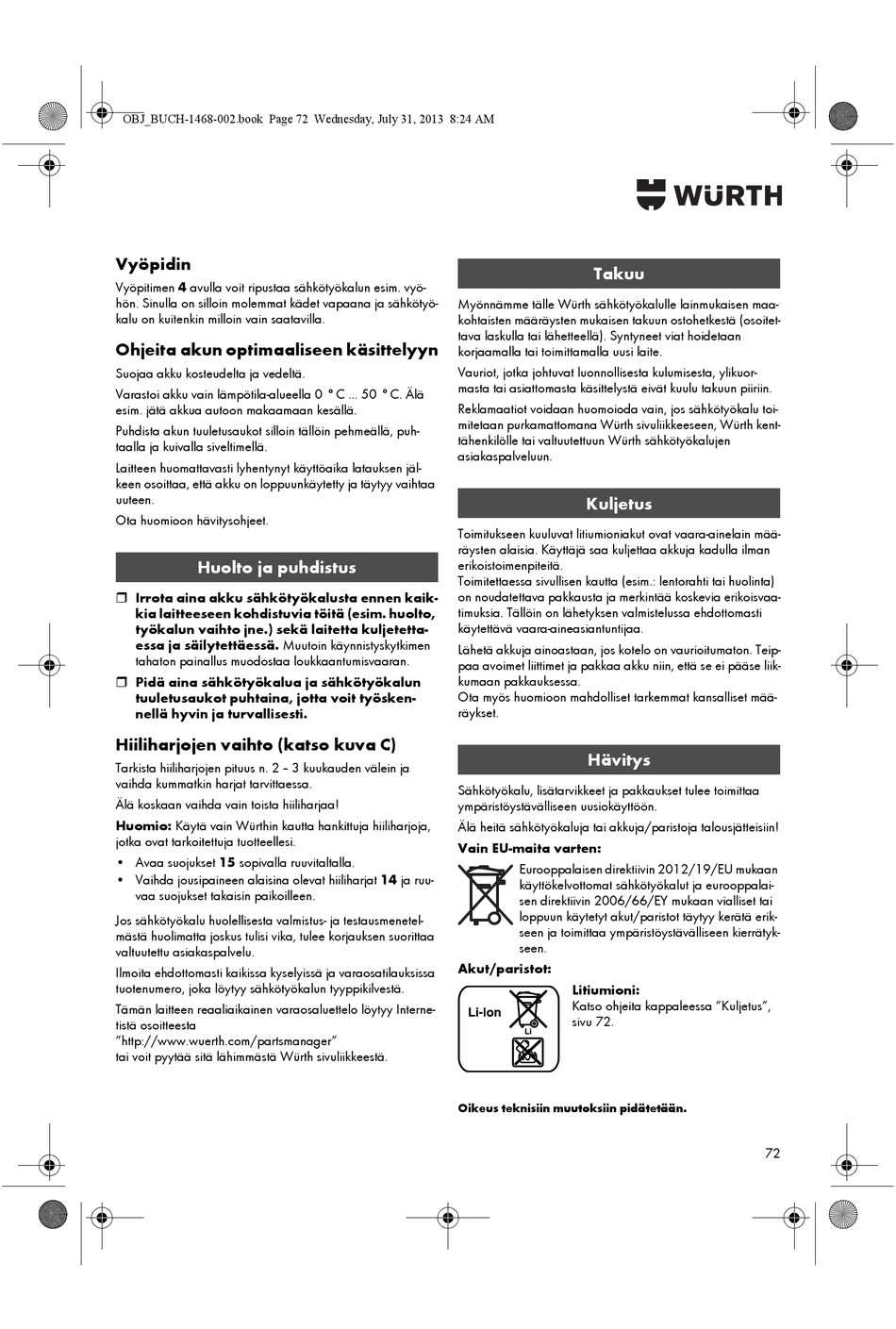 OBJ_BUCH-1468-002.book Page 72 Wednesday, July 31, 2013 8:24 AM

WÜRTH

Vyöpidin

Vyöpitimen 4 avulla voit ripustaa sähkötyökalun esim. vyöhön. Sinulla on silloin molemmat kädet vapaana ja sähkötyökalu on kuitenkin milloin vain saatavilla.

Ohjeita akun optimaaliseen käsittelyyn

Suojaa akku kosteudelta ja vedeltä.

Varastoi akku vain lämpötila-alueella 0 °C ... 50 °C. Älä esim. jätä akkua autoon makaamaan kesällä.

Puhdista akun tuuletusaukot silloin tällöin pehmeällä, puhtaalla ja kuivalla siveltimellä.

Laitteen huomattavasti lyhentynyt käyttöaika latauksen jälkeen osoittaa, että akku on loppuunkäytetty ja täytyy vaihtaa uuteen.

Ota huomioon hävitysohjeet.

Huolto ja puhdistus

❒ Irrota aina akku sähkötyökalusta ennen kaikkia laitteeseen kohdistuvia töitä (esim. huolto, työkalun vaihto jne.) sekä laitetta kuljetettaessa ja säilytettäessä. Muutoin käynnistyskytkimen tahaton painallus muodostaa loukkaantumisvaaran.

❒ Pidä aina sähkötyökalua ja sähkötyökalun tuuletusaukot puhtaina, jotta voit työskennellä hyvin ja turvallisesti.

Hiiliharjojen vaihto (katso kuva C)

Tarkista hiiliharjojen pituus n. 2 – 3 kuukauden välein ja vaihda kummatkin harjat tarvittaessa.

Älä koskaan vaihda vain toista hiiliharjaa!

Huomio: Käytä vain Würthin kautta hankittuja hiiliharjoja, jotka ovat tarkoitettuja tuotteellesi.

• Avaa suojukset 15 sopivalla ruuvitaltalla.
• Vaihda jousipaineen alaisina olevat hiiliharjat 14 ja ruuvaa suojukset takaisin paikoilleen.

Jos sähkötyökalu huolellisesta valmistus- ja testausmenetelmästä huolimatta joskus tulisi vika, tulee korjauksen suorittaa valtuutettu asiakaspalvelu.

Ilmoita ehdottomasti kaikissa kyselyissä ja varaosatilauksissa tuotenumero, joka löytyy sähkötyökalun tyyppikilvestä.

Tämän laitteen reaaliaikainen varaosaluettelo löytyy Internetistä osoitteesta
"http://www.wuerth.com/partsmanager"
tai voit pyytää sitä lähimmästä Würth sivuliikkeestä.

Takuu

Myönnämme tälle Würth sähkötyökalulle lainmukaisen maakohtaisten määräysten mukaisen takuun ostohetkestä (osoitettava laskulla tai lähetteellä). Syntyneet viat hoidetaan korjaamalla tai toimittamalla uusi laite.

Vauriot, jotka johtuvat luonnollisesta kulumisesta, ylikuormasta tai asiattomasta käsittelystä eivät kuulu takuun piiriin.

Reklamaatiot voidaan huomioida vain, jos sähkötyökalu toimitetaan purkamattomana Würth sivuliikkeeseen, Würth kenttähenkilölle tai valtuutettuun Würth sähkötyökalujen asiakaspalveluun.

Kuljetus

Toimitukseen kuuluvat litiumioniakut ovat vaara-ainelain määräysten alaisia. Käyttäjä saa kuljettaa akkuja kadulla ilman erikoistoimenpiteitä.
Toimitettaessa sivullisen kautta (esim.: lentorahti tai huolinta) on noudatettava pakkausta ja merkintää koskevia erikoisvaatimuksia. Tällöin on lähetyksen valmistelussa ehdottomasti käytettävä vaara-aineasiantuntijaa.

Lähetä akkuja ainoastaan, jos kotelo on vaurioitumaton. Teippaa avoimet liittimet ja pakkaa akku niin, että se ei pääse liikkumaan pakkauksessa.
Ota myös huomioon mahdolliset tarkemmat kansalliset määräykset.

Hävitys

Sähkötyökalu, lisätarvikkeet ja pakkaukset tulee toimittaa ympäristöystävälliseen uusiokäyttöön.

Älä heitä sähkötyökaluja tai akkuja/paristoja talousjätteisiin!

Vain EU-maita varten:

Eurooppalaisen direktiivin 2012/19/EU mukaan käyttökelvottomat sähkötyökalut ja eurooppalaisen direktiivin 2006/66/EY mukaan vialliset tai loppuun käytetyt akut/paristot täytyy kerätä erikseen ja toimittaa ympäristöystävälliseen kierrätykseen.

Akut/paristot:

Li-Ion

Li

Litiumioni:
Katso ohjeita kappaleessa "Kuljetus", sivu 72.

Oikeus teknisiin muutoksiin pidätetään.

72